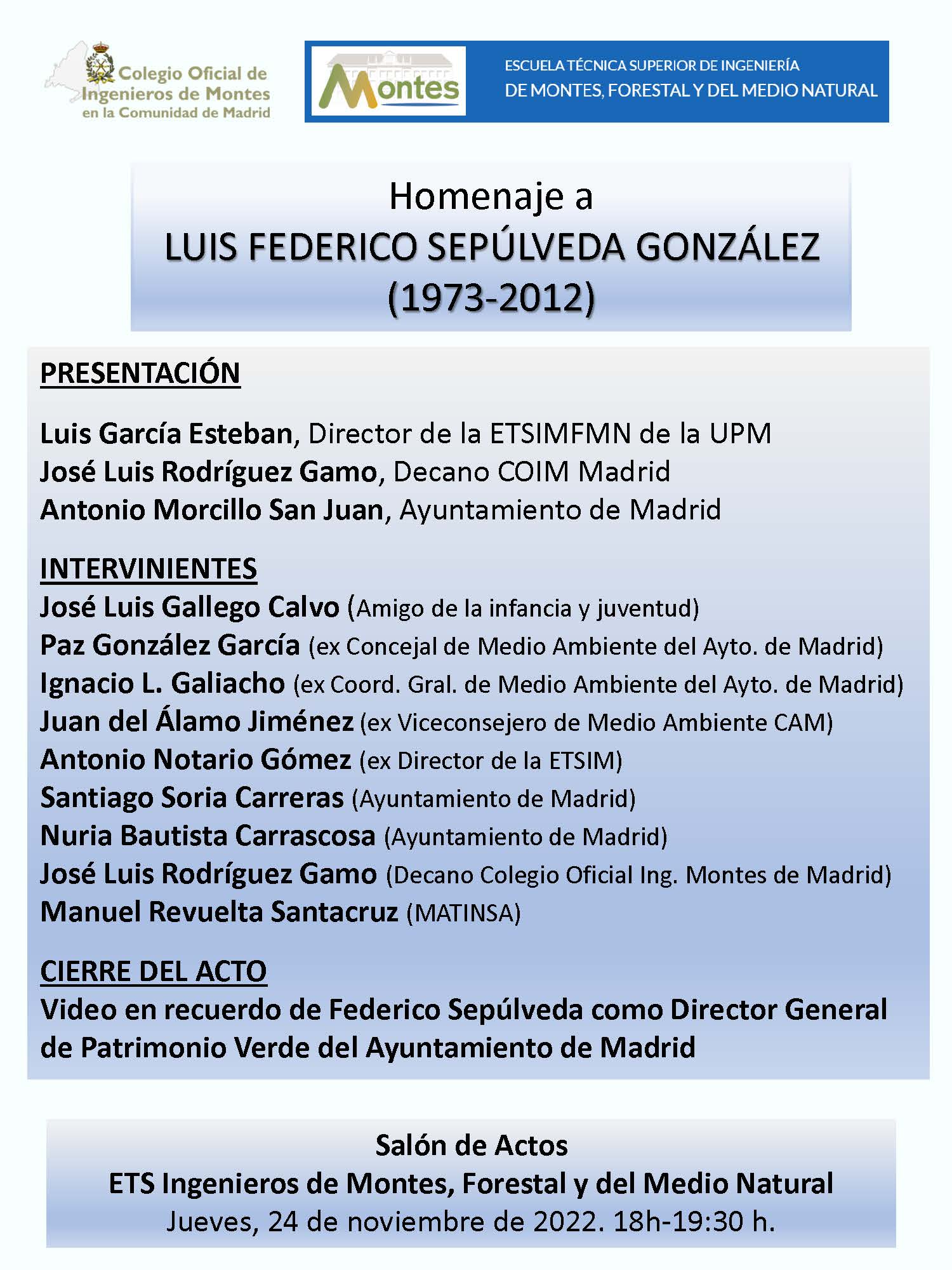 Colegio Oficial de Ingenieros de Montes en la Comunidad de Madrid

Montes

ESCUELA TÉCNICA SUPERIOR DE INGENIERÍA DE MONTES, FORESTAL Y DEL MEDIO NATURAL

Homenaje a
LUIS FEDERICO SEPÚLVEDA GONZÁLEZ
(1973-2012)

PRESENTACIÓN

Luis García Esteban, Director de la ETSIMFMN de la UPM
José Luis Rodríguez Gamo, Decano COIM Madrid
Antonio Morcillo San Juan, Ayuntamiento de Madrid

INTERVINIENTES
José Luis Gallego Calvo (Amigo de la infancia y juventud)
Paz González García (ex Concejal de Medio Ambiente del Ayto. de Madrid)
Ignacio L. Galiacho (ex Coord. Gral. de Medio Ambiente del Ayto. de Madrid)
Juan del Álamo Jiménez (ex Viceconsejero de Medio Ambiente CAM)
Antonio Notario Gómez (ex Director de la ETSIM)
Santiago Soria Carreras (Ayuntamiento de Madrid)
Nuria Bautista Carrascosa (Ayuntamiento de Madrid)
José Luis Rodríguez Gamo (Decano Colegio Oficial Ing. Montes de Madrid)
Manuel Revuelta Santacruz (MATINSA)

CIERRE DEL ACTO
Video en recuerdo de Federico Sepúlveda como Director General de Patrimonio Verde del Ayuntamiento de Madrid

Salón de Actos
ETS Ingenieros de Montes, Forestal y del Medio Natural
Jueves, 24 de noviembre de 2022. 18h-19:30 h.